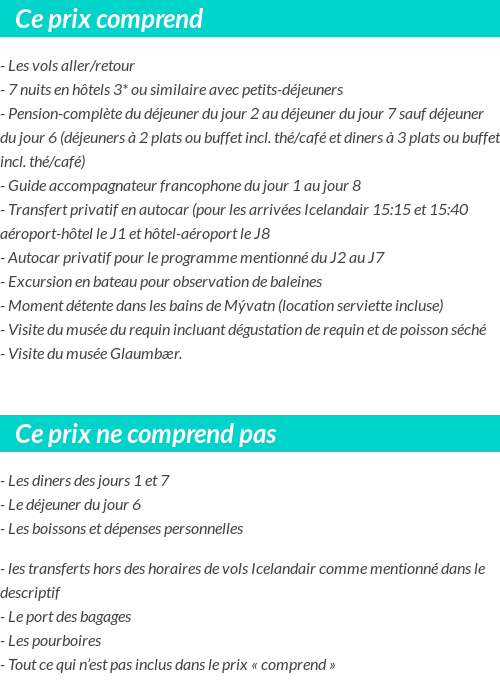 Ce prix comprend

- Les vols aller/retour
- 7 nuits en hôtels 3* ou similaire avec petits-déjeuners
- Pension-complète du déjeuner du jour 2 au déjeuner du jour 7 sauf déjeuner du jour 6 (déjeuners à 2 plats ou buffet incl. thé/café et diners à 3 plats ou buffet incl. thé/café)
- Guide accompagnateur francophone du jour 1 au jour 8
- Transfert privatif en autocar (pour les arrivées Icelandair 15:15 et 15:40 aéroport-hôtel le J1 et hôtel-aéroport le J8
- Autocar privatif pour le programme mentionné du J2 au J7
- Excursion en bateau pour observation de baleines
- Moment détente dans les bains de Mývatn (location serviette incluse)
- Visite du musée du requin incluant dégustation de requin et de poisson séché
- Visite du musée Glaumbær.

Ce prix ne comprend pas

- Les diners des jours 1 et 7
- Le déjeuner du jour 6
- Les boissons et dépenses personnelles

- les transferts hors des horaires de vols Icelandair comme mentionné dans le descriptif
- Le port des bagages
- Les pourboires
- Tout ce qui n'est pas inclus dans le prix « comprend »